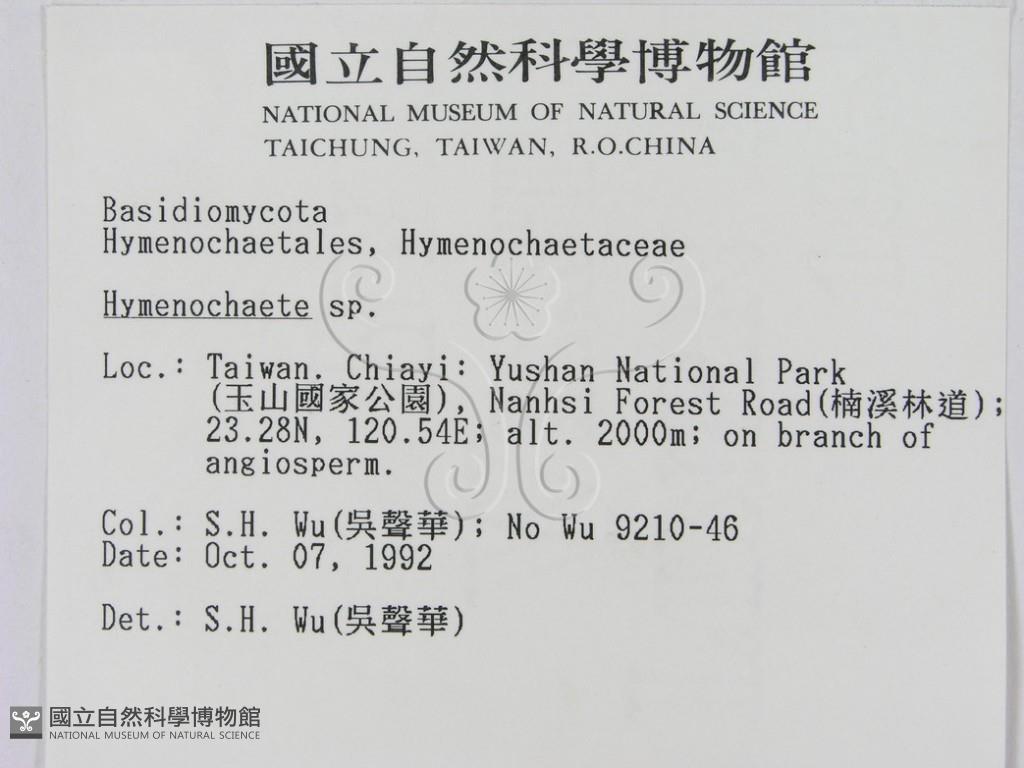 國立自然科學博物館
NATIONAL MUSEUM OF NATURAL SCIENCE
TAICHUNG, TAIWAN, R.O.CHINA

Basidiomycota
Hymenochaetales, Hymenochaetaceae

Hymenochaete sp.

Loc.: Taiwan. Chiayi: Yushan National Park (玉山國家公園), Nanhsi Forest Road(楠溪林道); 23.28N, 120.54E; alt. 2000m; on branch of angiosperm.

Col.: S.H. Wu(吳聲華); No Wu 9210-46
Date: Oct. 07, 1992

Det.: S.H. Wu(吳聲華)

國立自然科學博物館
NATIONAL MUSEUM OF NATURAL SCIENCE